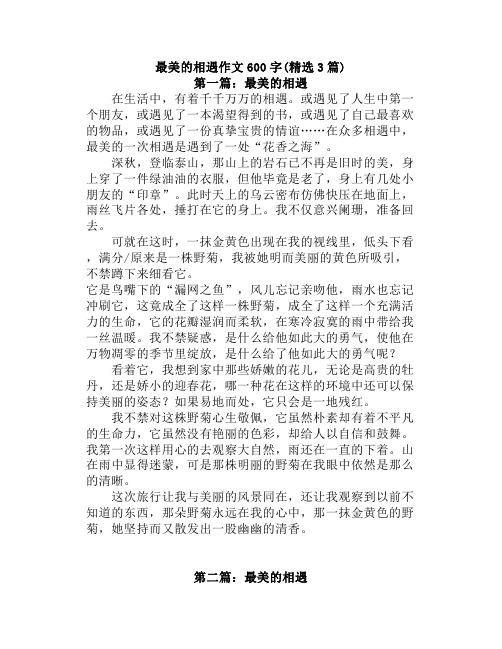 最美的相遇作文 600 字(精选 3 篇)
第一篇：最美的相遇

在生活中，有着千千万万的相遇。或遇见了人生中第一个朋友，或遇见了一本渴望得到的书，或遇见了自己最喜欢的物品，或遇见了一份真挚宝贵的情谊……在众多相遇中，最美的一次相遇是遇到了一处“花香之海”。

深秋，登临泰山，那山上的岩石已不再是旧时的美，身上穿了一件绿油油的衣服，但他毕竟是老了，身上有几处小朋友的“印章”。此时天上的乌云密布仿佛快压在地面上，雨丝飞片各处，捶打在它的身上。我不仅意兴阑珊，准备回去。

可就在这时，一抹金黄色出现在我的视线里，低头下看，满分/原来是一株野菊，我被她明而美丽的黄色所吸引，不禁蹲下来细看它。

它是鸟嘴下的“漏网之鱼”，风儿忘记亲吻他，雨水也忘记冲刷它，这竟成全了这样一株野菊，成全了这样一个充满活力的生命，它的花瓣湿润而柔软，在寒冷寂寞的雨中带给我一丝温暖。我不禁疑惑，是什么给他如此大的勇气，使他在万物凋零的季节里绽放，是什么给了他如此大的勇气呢？

看着它，我想到家中那些娇嫩的花儿，无论是高贵的牡丹，还是娇小的迎春花，哪一种花在这样的环境中还可以保持美丽的姿态？如果易地而处，它只会是一地残红。

我不禁对这株野菊心生敬佩，它虽然朴素却有着不平凡的生命力，它虽然没有艳丽的色彩，却给人以自信和鼓舞。我第一次这样用心的去观察大自然，雨还在一直的下着。山在雨中显得迷蒙，可是那株明丽的野菊在我眼中依然是那么的清晰。

这次旅行让我与美丽的风景同在，还让我观察到以前不知道的东西，那朵野菊永远在我的心中，那一抹金黄色的野菊，她坚持而又散发出一股幽幽的清香。

第二篇：最美的相遇